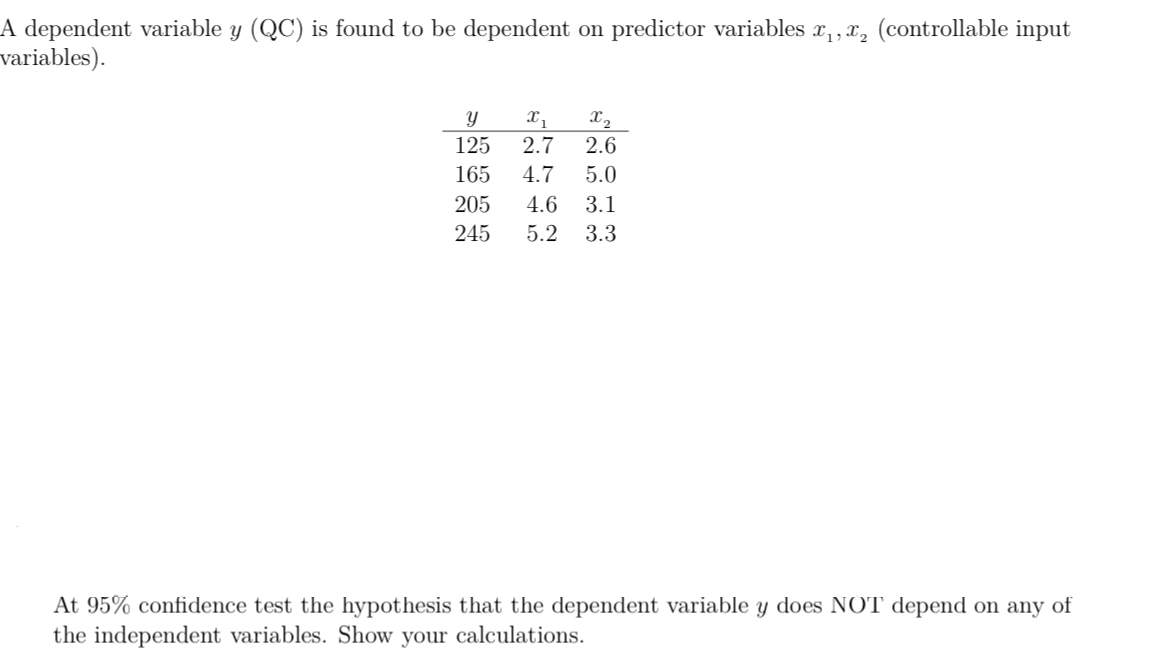 A dependent variable $y$ (QC) is found to be dependent on predictor variables $x_1, x_2$ (controllable input variables).

| $y$ | $x_1$ | $x_2$ |
|---|---|---|
| 125 | 2.7 | 2.6 |
| 165 | 4.7 | 5.0 |
| 205 | 4.6 | 3.1 |
| 245 | 5.2 | 3.3 |

At 95% confidence test the hypothesis that the dependent variable $y$ does NOT depend on any of the independent variables. Show your calculations.